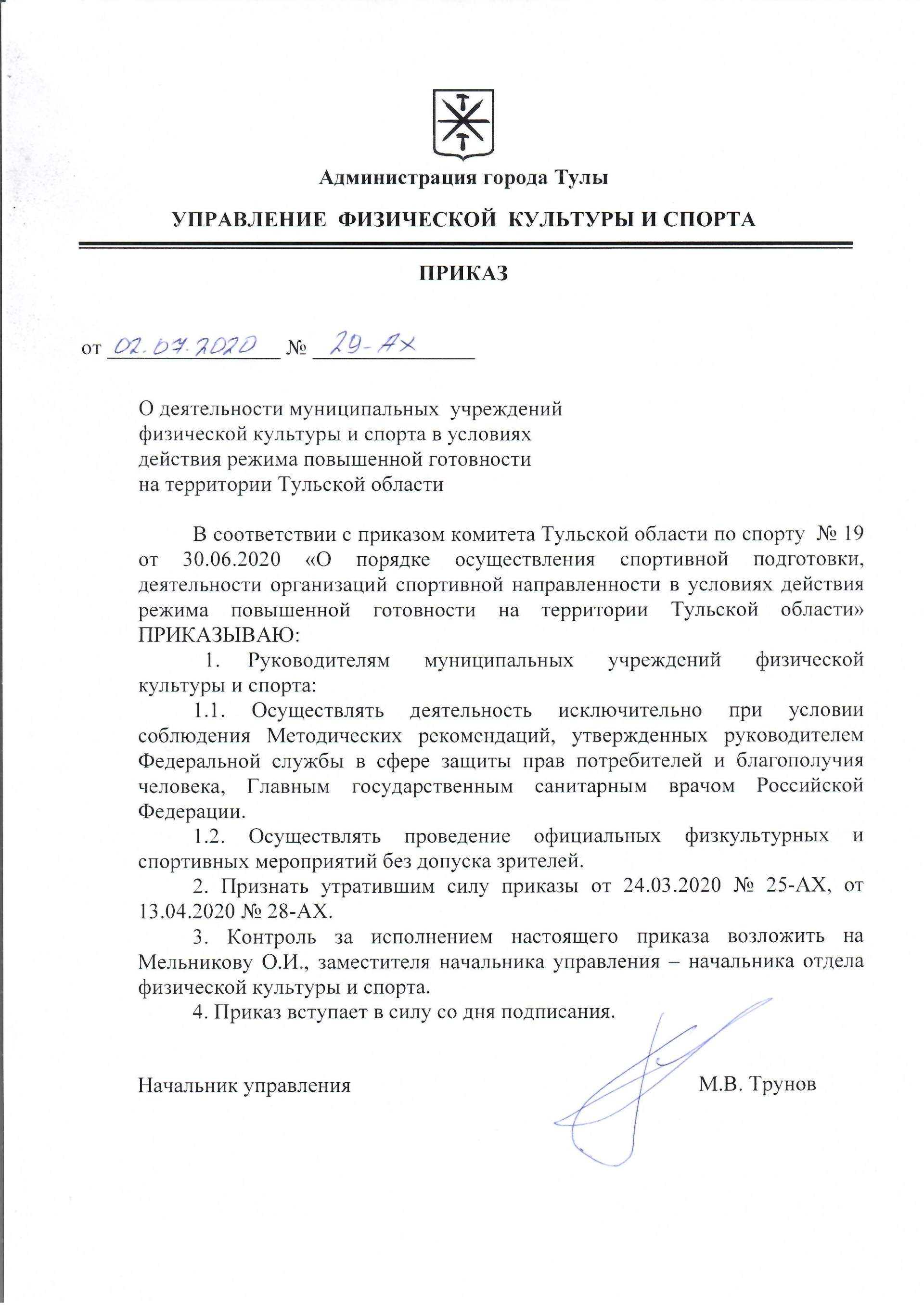 Администрация города Тулы

УПРАВЛЕНИЕ ФИЗИЧЕСКОЙ КУЛЬТУРЫ И СПОРТА

ПРИКАЗ

от 02.07.2020 № 29-АХ

О деятельности муниципальных учреждений физической культуры и спорта в условиях действия режима повышенной готовности на территории Тульской области

В соответствии с приказом комитета Тульской области по спорту № 19 от 30.06.2020 «О порядке осуществления спортивной подготовки, деятельности организаций спортивной направленности в условиях действия режима повышенной готовности на территории Тульской области» ПРИКАЗЫВАЮ:

1. Руководителям муниципальных учреждений физической культуры и спорта:

1.1. Осуществлять деятельность исключительно при условии соблюдения Методических рекомендаций, утвержденных руководителем Федеральной службы в сфере защиты прав потребителей и благополучия человека, Главным государственным санитарным врачом Российской Федерации.

1.2. Осуществлять проведение официальных физкультурных и спортивных мероприятий без допуска зрителей.

2. Признать утратившим силу приказы от 24.03.2020 № 25-АХ, от 13.04.2020 № 28-АХ.

3. Контроль за исполнением настоящего приказа возложить на Мельникову О.И., заместителя начальника управления – начальника отдела физической культуры и спорта.

4. Приказ вступает в силу со дня подписания.

Начальник управления М.В. Трунов